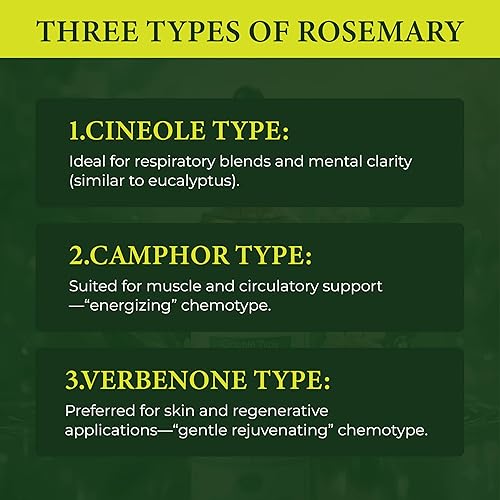 THREE TYPES OF ROSEMARY

1.CINEOLE TYPE:

Ideal for respiratory blends and mental clarity (similar to eucalyptus).

2.CAMPHOR TYPE:

Suited for muscle and circulatory support —"energizing" chemotype.

3.VERBENONE TYPE:

Preferred for skin and regenerative applications—"gentle rejuvenating" chemotype.